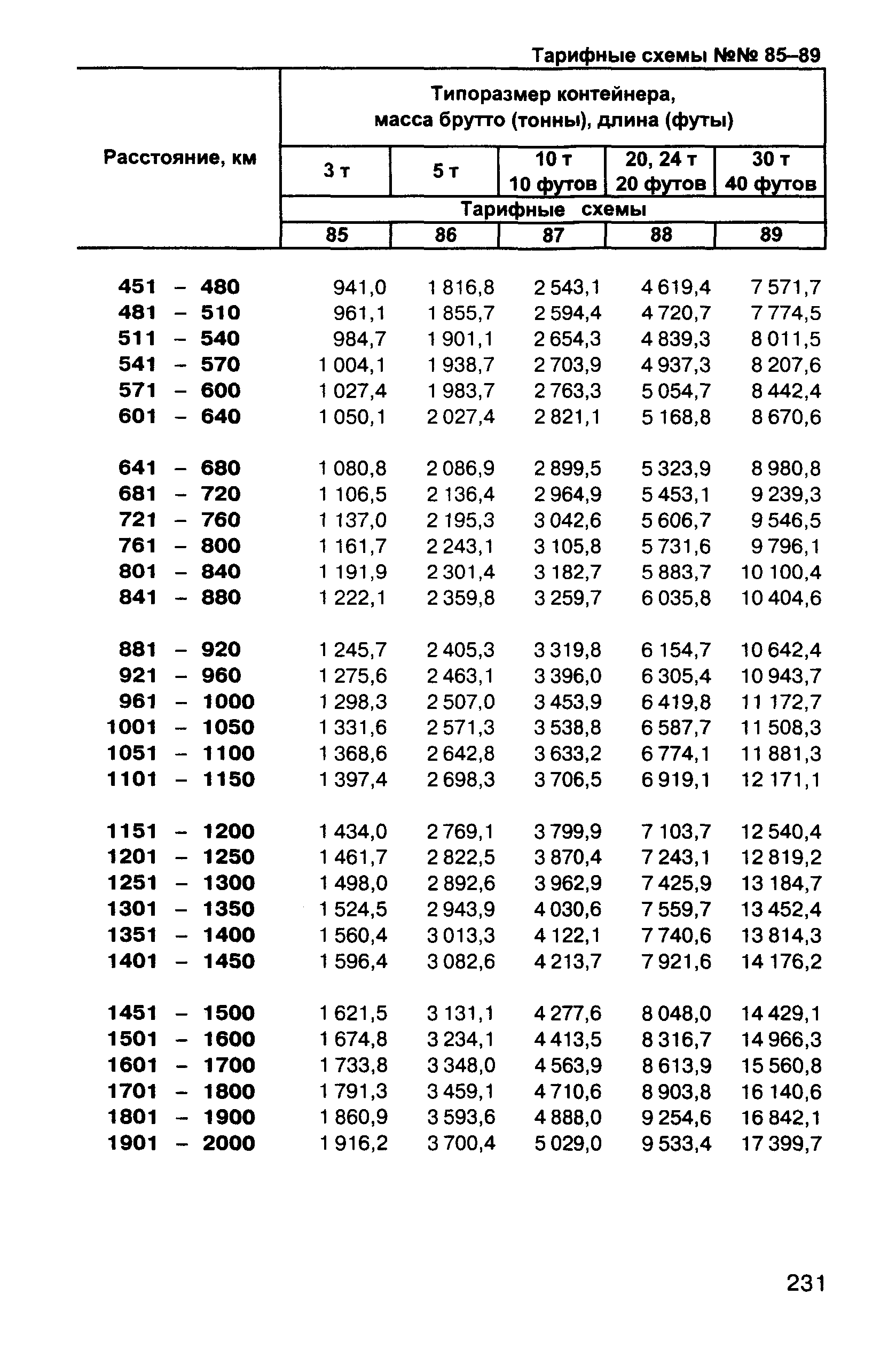 Тарифные схемы №№ 85–89

| Расстояние, км | Типоразмер контейнера, масса брутто (тонны), длина (футы) | | | | |
|---|---|---|---|---|---|
| | 3 т | 5 т | 10 т 10 футов | 20, 24 т 20 футов | 30 т 40 футов |
| | Тарифные схемы | | | | |
| | 85 | 86 | 87 | 88 | 89 |
| 451 – 480 | 941,0 | 1 816,8 | 2 543,1 | 4 619,4 | 7 571,7 |
| 481 – 510 | 961,1 | 1 855,7 | 2 594,4 | 4 720,7 | 7 774,5 |
| 511 – 540 | 984,7 | 1 901,1 | 2 654,3 | 4 839,3 | 8 011,5 |
| 541 – 570 | 1 004,1 | 1 938,7 | 2 703,9 | 4 937,3 | 8 207,6 |
| 571 – 600 | 1 027,4 | 1 983,7 | 2 763,3 | 5 054,7 | 8 442,4 |
| 601 – 640 | 1 050,1 | 2 027,4 | 2 821,1 | 5 168,8 | 8 670,6 |
| 641 – 680 | 1 080,8 | 2 086,9 | 2 899,5 | 5 323,9 | 8 980,8 |
| 681 – 720 | 1 106,5 | 2 136,4 | 2 964,9 | 5 453,1 | 9 239,3 |
| 721 – 760 | 1 137,0 | 2 195,3 | 3 042,6 | 5 606,7 | 9 546,5 |
| 761 – 800 | 1 161,7 | 2 243,1 | 3 105,8 | 5 731,6 | 9 796,1 |
| 801 – 840 | 1 191,9 | 2 301,4 | 3 182,7 | 5 883,7 | 10 100,4 |
| 841 – 880 | 1 222,1 | 2 359,8 | 3 259,7 | 6 035,8 | 10 404,6 |
| 881 – 920 | 1 245,7 | 2 405,3 | 3 319,8 | 6 154,7 | 10 642,4 |
| 921 – 960 | 1 275,6 | 2 463,1 | 3 396,0 | 6 305,4 | 10 943,7 |
| 961 – 1000 | 1 298,3 | 2 507,0 | 3 453,9 | 6 419,8 | 11 172,7 |
| 1001 – 1050 | 1 331,6 | 2 571,3 | 3 538,8 | 6 587,7 | 11 508,3 |
| 1051 – 1100 | 1 368,6 | 2 642,8 | 3 633,2 | 6 774,1 | 11 881,3 |
| 1101 – 1150 | 1 397,4 | 2 698,3 | 3 706,5 | 6 919,1 | 12 171,1 |
| 1151 – 1200 | 1 434,0 | 2 769,1 | 3 799,9 | 7 103,7 | 12 540,4 |
| 1201 – 1250 | 1 461,7 | 2 822,5 | 3 870,4 | 7 243,1 | 12 819,2 |
| 1251 – 1300 | 1 498,0 | 2 892,6 | 3 962,9 | 7 425,9 | 13 184,7 |
| 1301 – 1350 | 1 524,5 | 2 943,9 | 4 030,6 | 7 559,7 | 13 452,4 |
| 1351 – 1400 | 1 560,4 | 3 013,3 | 4 122,1 | 7 740,6 | 13 814,3 |
| 1401 – 1450 | 1 596,4 | 3 082,6 | 4 213,7 | 7 921,6 | 14 176,2 |
| 1451 – 1500 | 1 621,5 | 3 131,1 | 4 277,6 | 8 048,0 | 14 429,1 |
| 1501 – 1600 | 1 674,8 | 3 234,1 | 4 413,5 | 8 316,7 | 14 966,3 |
| 1601 – 1700 | 1 733,8 | 3 348,0 | 4 563,9 | 8 613,9 | 15 560,8 |
| 1701 – 1800 | 1 791,3 | 3 459,1 | 4 710,6 | 8 903,8 | 16 140,6 |
| 1801 – 1900 | 1 860,9 | 3 593,6 | 4 888,0 | 9 254,6 | 16 842,1 |
| 1901 – 2000 | 1 916,2 | 3 700,4 | 5 029,0 | 9 533,4 | 17 399,7 |

231